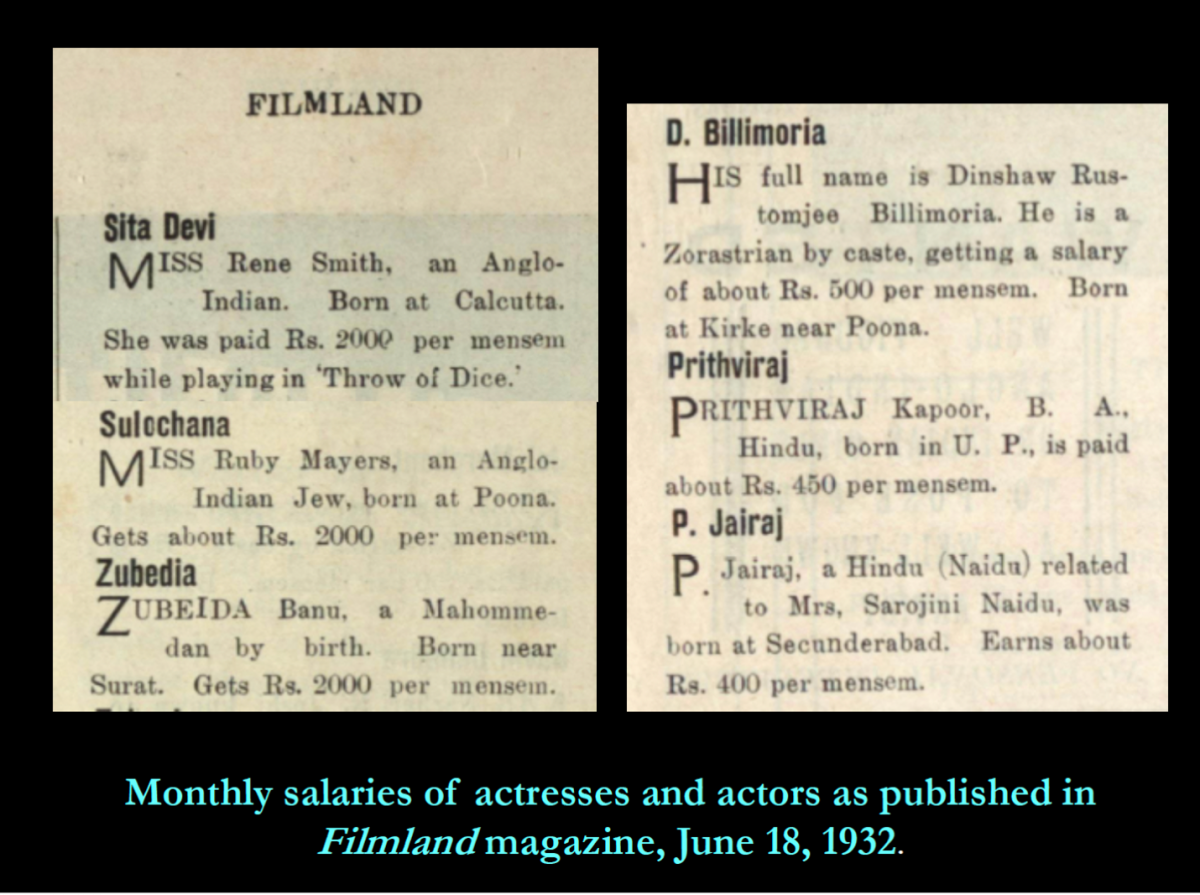 FILMLAND

Sita Devi

MISS Rene Smith, an Anglo-Indian. Born at Calcutta. She was paid Rs. 2000 per mensem while playing in 'Throw of Dice.'

Sulochana

MISS Ruby Mayers, an Anglo-Indian Jew, born at Poona. Gets about Rs. 2000 per mensem.

Zubedia

ZUBEIDA Banu, a Mahommedan by birth. Born near Surat. Gets Rs. 2000 per mensem.

D. Billimoria

HIS full name is Dinshaw Rustomjee Billimoria. He is a Zorastrian by caste, getting a salary of about Rs. 500 per mensem. Born at Kirke near Poona.

Prithviraj

PRITHVIRAJ Kapoor, B. A., Hindu, born in U. P., is paid about Rs. 450 per mensem.

P. Jairaj

P. Jairaj, a Hindu (Naidu) related to Mrs, Sarojini Naidu, was born at Secunderabad. Earns about Rs. 400 per mensem.

Monthly salaries of actresses and actors as published in Filmland magazine, June 18, 1932.